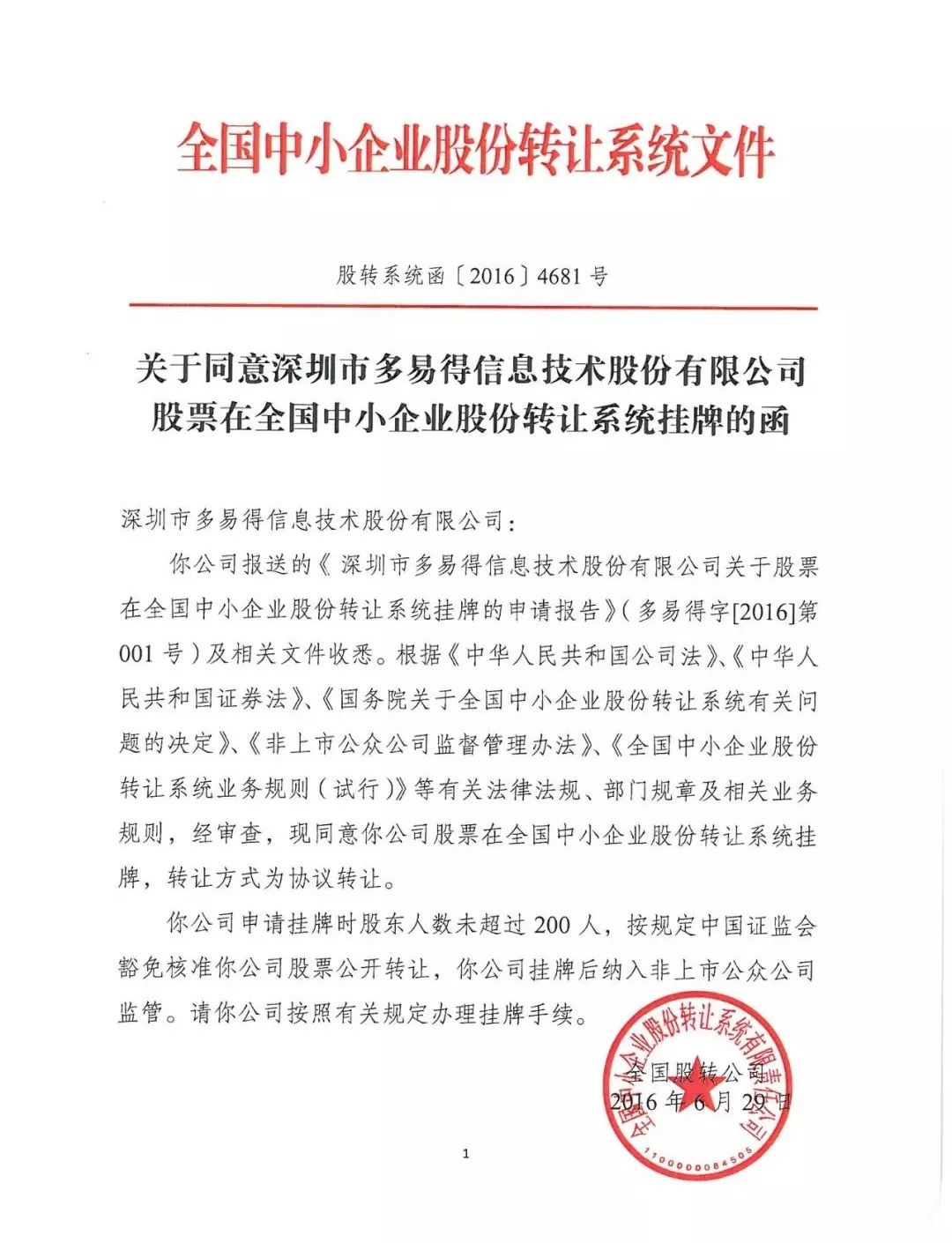 全国中小企业股份转让系统文件

股转系统函〔2016〕4681号

关于同意深圳市多易得信息技术股份有限公司股票在全国中小企业股份转让系统挂牌的函

深圳市多易得信息技术股份有限公司：

你公司报送的《深圳市多易得信息技术股份有限公司关于股票在全国中小企业股份转让系统挂牌的申请报告》（多易得字[2016]第001号）及相关文件收悉。根据《中华人民共和国公司法》、《中华人民共和国证券法》、《国务院关于全国中小企业股份转让系统有关问题的决定》、《非上市公众公司监督管理办法》、《全国中小企业股份转让系统业务规则（试行）》等有关法律法规、部门规章及相关业务规则，经审查，现同意你公司股票在全国中小企业股份转让系统挂牌，转让方式为协议转让。

你公司申请挂牌时股东人数未超过200人，按规定中国证监会豁免核准你公司股票公开转让，你公司挂牌后纳入非上市公众公司监管。请你公司按照有关规定办理挂牌手续。

全国股转公司
2016年6月29日

全国中小企业股份转让系统有限责任公司
1100000084505

1